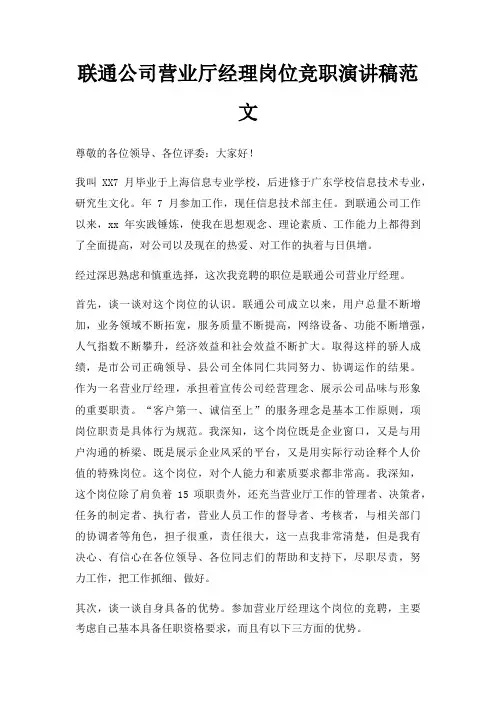 联通公司营业厅经理岗位竞职演讲稿范文

尊敬的各位领导、各位评委：大家好！

我叫 XX7 月毕业于上海信息专业学校，后进修于广东学校信息技术专业，研究生文化。年 7 月参加工作，现任信息技术部主任。到联通公司工作以来，xx 年实践锤炼，使我在思想观念、理论素质、工作能力上都得到了全面提高，对公司以及现在的热爱、对工作的执着与日俱增。

经过深思熟虑和慎重选择，这次我竞聘的职位是联通公司营业厅经理。

首先，谈一谈对这个岗位的认识。联通公司成立以来，用户总量不断增加，业务领域不断拓宽，服务质量不断提高，网络设备、功能不断增强，人气指数不断攀升，经济效益和社会效益不断扩大。取得这样的骄人成绩，是市公司正确领导、县公司全体同仁共同努力、协调运作的结果。作为一名营业厅经理，承担着宣传公司经营理念、展示公司品味与形象的重要职责。“客户第一、诚信至上”的服务理念是基本工作原则，项岗位职责是具体行为规范。我深知，这个岗位既是企业窗口，又是与用户沟通的桥梁、既是展示企业风采的平台，又是用实际行动诠释个人价值的特殊岗位。这个岗位，对个人能力和素质要求都非常高。我深知，这个岗位除了肩负着 15 项职责外，还充当营业厅工作的管理者、决策者，任务的制定者、执行者，营业人员工作的督导者、考核者，与相关部门的协调者等角色，担子很重，责任很大，这一点我非常清楚，但是我有决心、有信心在各位领导、各位同志们的帮助和支持下，尽职尽责，努力工作，把工作抓细、做好。

其次，谈一谈自身具备的优势。参加营业厅经理这个岗位的竞聘，主要考虑自己基本具备任职资格要求，而且有以下三方面的优势。